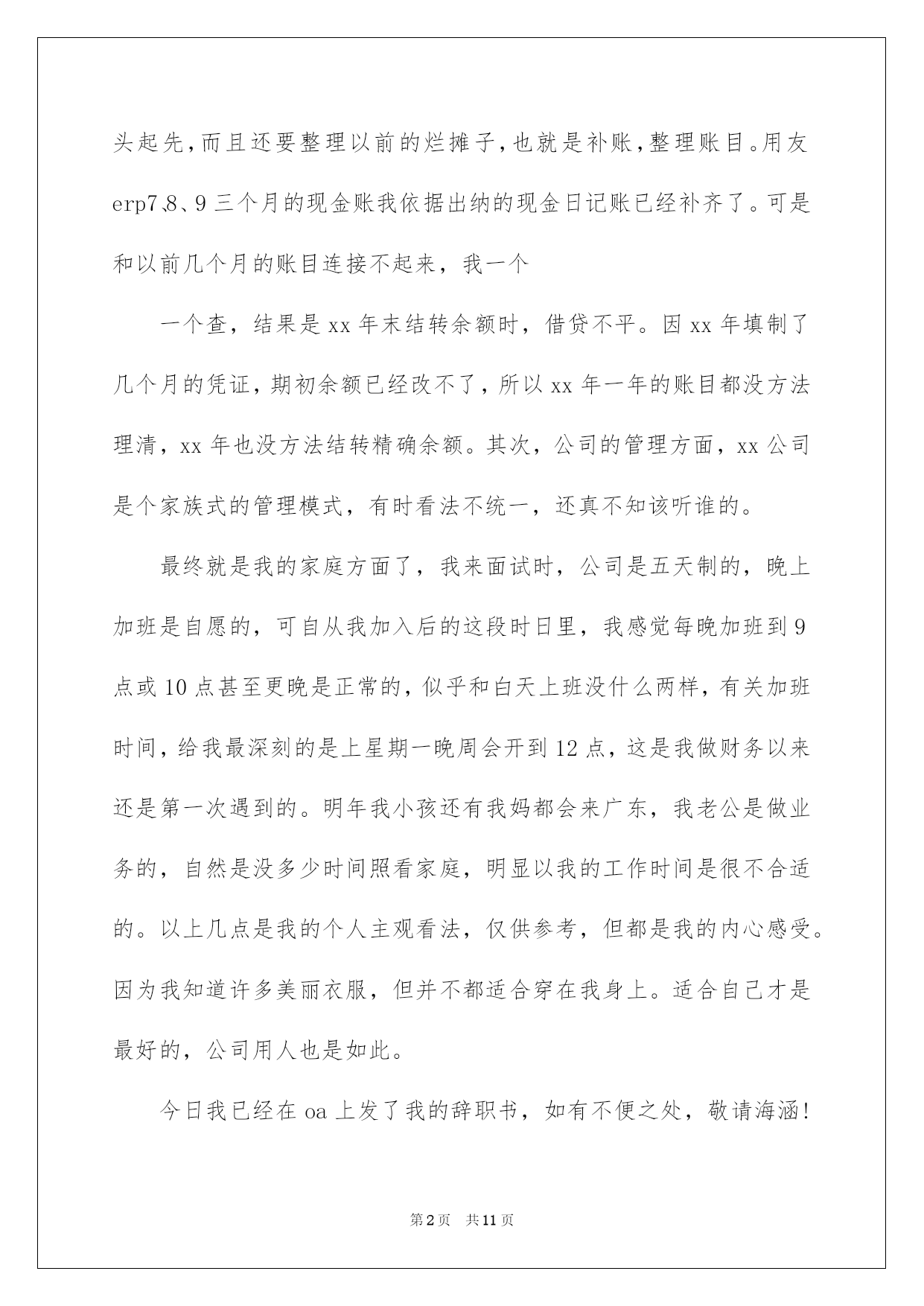 头起先，而且还要整理以前的烂摊子，也就是补账，整理账目。用友erp7、8、9三个月的现金账我依据出纳的现金日记账已经补齐了。可是和以前几个月的账目连接不起来，我一个

一个查，结果是xx年末结转余额时，借贷不平。因xx年填制了几个月的凭证，期初余额已经改不了，所以xx年一年的账目都没方法理清，xx年也没方法结转精确余额。其次，公司的管理方面，xx公司是个家族式的管理模式，有时看法不统一，还真不知该听谁的。

最终就是我的家庭方面了，我来面试时，公司是五天制的，晚上加班是自愿的，可自从我加入后的这段时日里，我感觉每晚加班到9点或10点甚至更晚是正常的，似乎和白天上班没什么两样，有关加班时间，给我最深刻的是上星期一晚周会开到12点，这是我做财务以来还是第一次遇到的。明年我小孩还有我妈都会来广东，我老公是做业务的，自然是没多少时间照看家庭，明显以我的工作时间是很不合适的。以上几点是我的个人主观看法，仅供参考，但都是我的内心感受。因为我知道许多美丽衣服，但并不都适合穿在我身上。适合自己才是最好的，公司用人也是如此。

今日我已经在oa上发了我的辞职书，如有不便之处，敬请海涵！

第2页 共11页